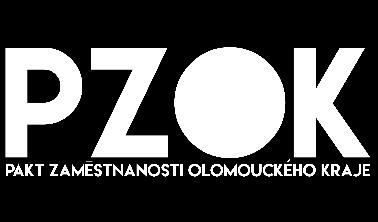 PZOK

PAKT ZAMĚSTNANOSTI OLOMOUCKÉHO KRAJE